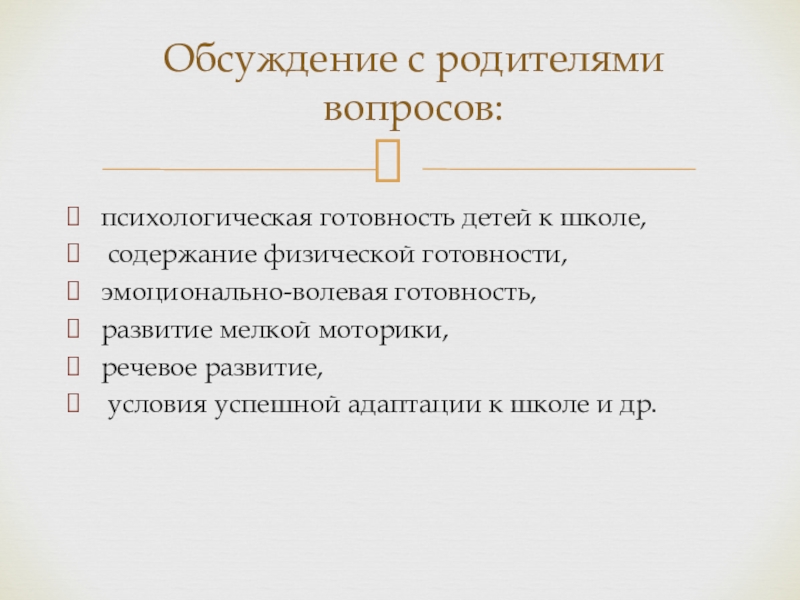 Обсуждение с родителями вопросов:

психологическая готовность детей к школе,
содержание физической готовности,
эмоционально-волевая готовность,
развитие мелкой моторики,
речевое развитие,
условия успешной адаптации к школе и др.